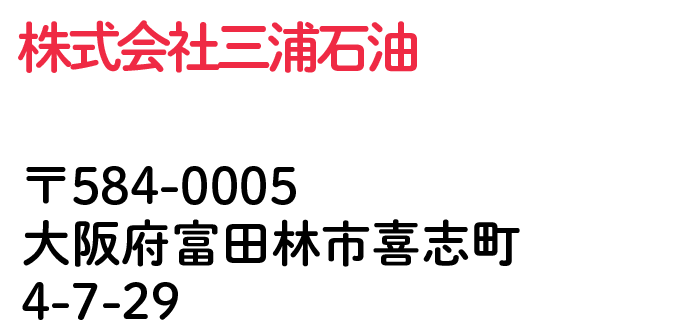 株式会社三浦石油

〒584-0005
大阪府富田林市喜志町
4-7-29